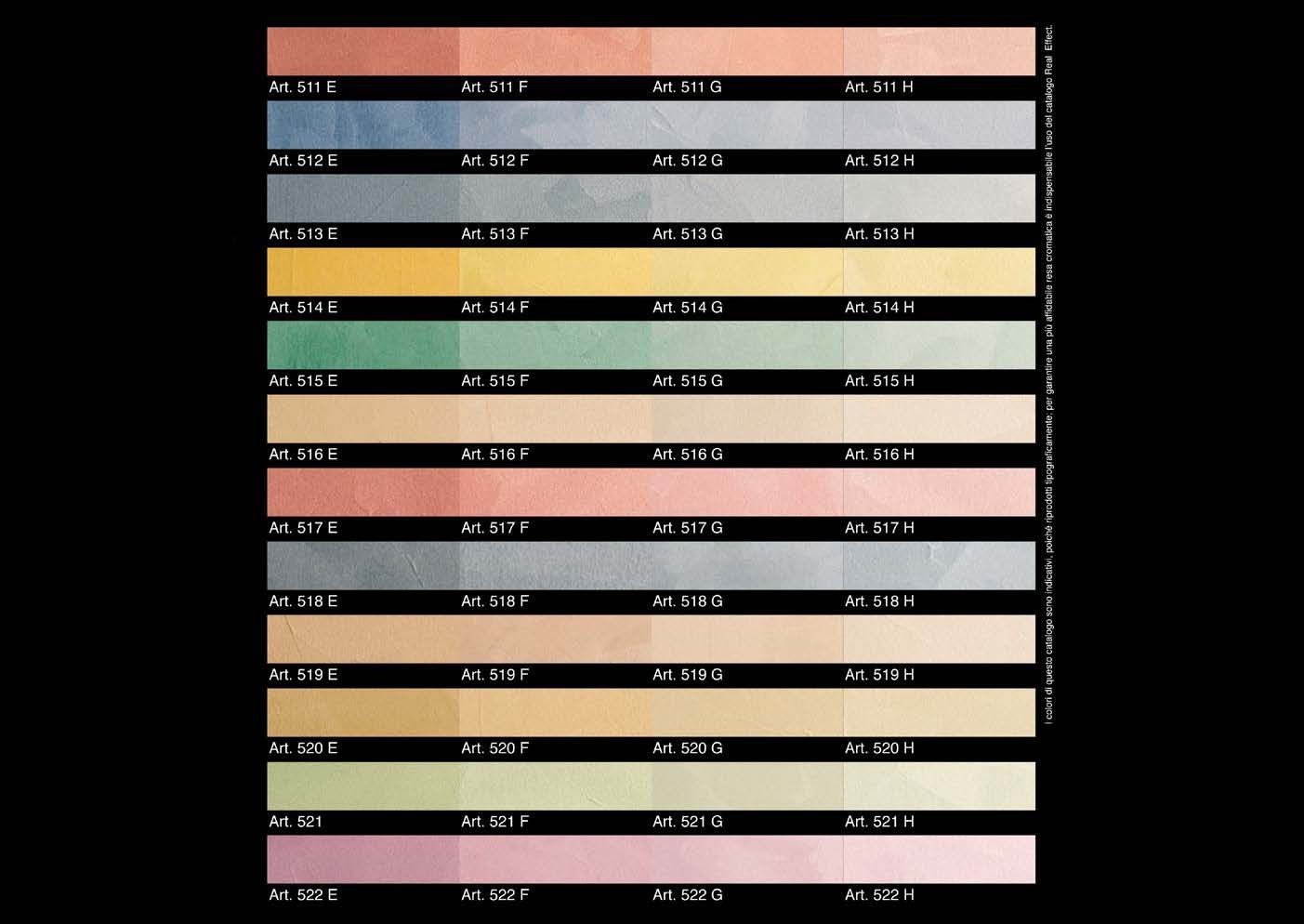 Art. 511 E
Art. 511 F
Art. 511 G
Art. 511 H

Art. 512 E
Art. 512 F
Art. 512 G
Art. 512 H

Art. 513 E
Art. 513 F
Art. 513 G
Art. 513 H

Art. 514 E
Art. 514 F
Art. 514 G
Art. 514 H

Art. 515 E
Art. 515 F
Art. 515 G
Art. 515 H

Art. 516 E
Art. 516 F
Art. 516 G
Art. 516 H

Art. 517 E
Art. 517 F
Art. 517 G
Art. 517 H

Art. 518 E
Art. 518 F
Art. 518 G
Art. 518 H

Art. 519 E
Art. 519 F
Art. 519 G
Art. 519 H

Art. 520 E
Art. 520 F
Art. 520 G
Art. 520 H

Art. 521
Art. 521 F
Art. 521 G
Art. 521 H

Art. 522 E
Art. 522 F
Art. 522 G
Art. 522 H

I colori di questo catalogo sono indicativi, poiché riprodotti tipograficamente per garantire una più affidabile resa cromatica è indispensabile l'uso del catalogo Real Effect.